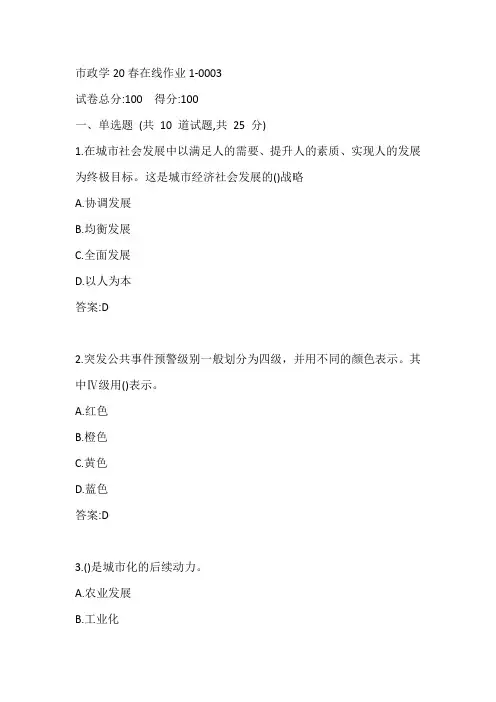 市政学 20 春在线作业 1-0003

试卷总分:100 得分:100

一、单选题 (共 10 道试题,共 25 分)

1.在城市社会发展中以满足人的需要、提升人的素质、实现人的发展为终极目标。这是城市经济社会发展的()战略

A.协调发展

B.均衡发展

C.全面发展

D.以人为本

答案:D

2.突发公共事件预警级别一般划分为四级，并用不同的颜色表示。其中Ⅳ级用()表示。

A.红色

B.橙色

C.黄色

D.蓝色

答案:D

3.()是城市化的后续动力。

A.农业发展

B.工业化